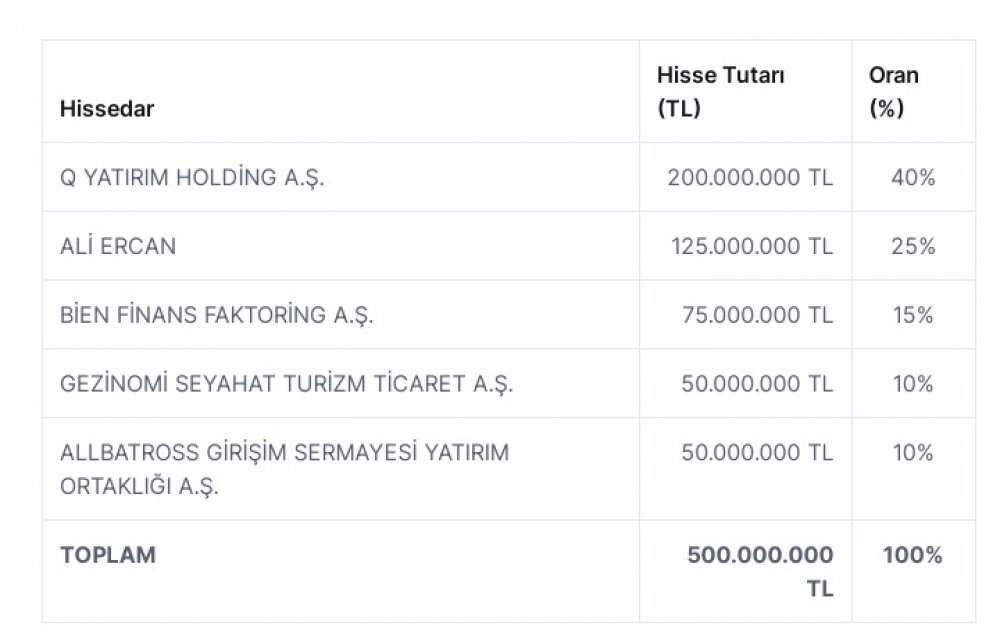 | Hissedar | Hisse Tutarı (TL) | Oran (%) |
|---|---|---|
| Q YATIRIM HOLDİNG A.Ş. | 200.000.000 TL | 40% |
| ALİ ERCAN | 125.000.000 TL | 25% |
| BİEN FİNANS FAKTORİNG A.Ş. | 75.000.000 TL | 15% |
| GEZİNOMİ SEYAHAT TURİZM TİCARET A.Ş. | 50.000.000 TL | 10% |
| ALLBATROSS GİRİŞİM SERMAYESİ YATIRIM ORTAKLIĞI A.Ş. | 50.000.000 TL | 10% |
| **TOPLAM** | **500.000.000 TL** | **100%** |